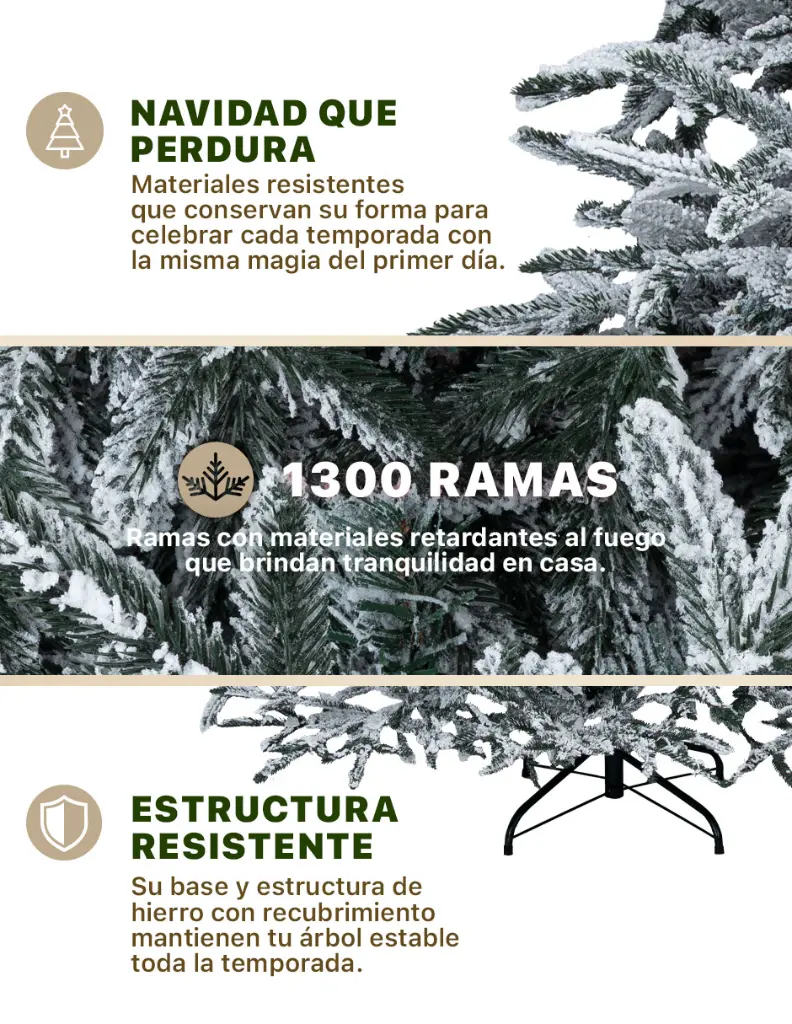 NAVIDAD QUE PERDURA

Materiales resistentes que conservan su forma para celebrar cada temporada con la misma magia del primer día.

1300 RAMAS

Ramas con materiales retardantes al fuego que brindan tranquilidad en casa.

ESTRUCTURA RESISTENTE

Su base y estructura de hierro con recubrimiento mantienen tu árbol estable toda la temporada.